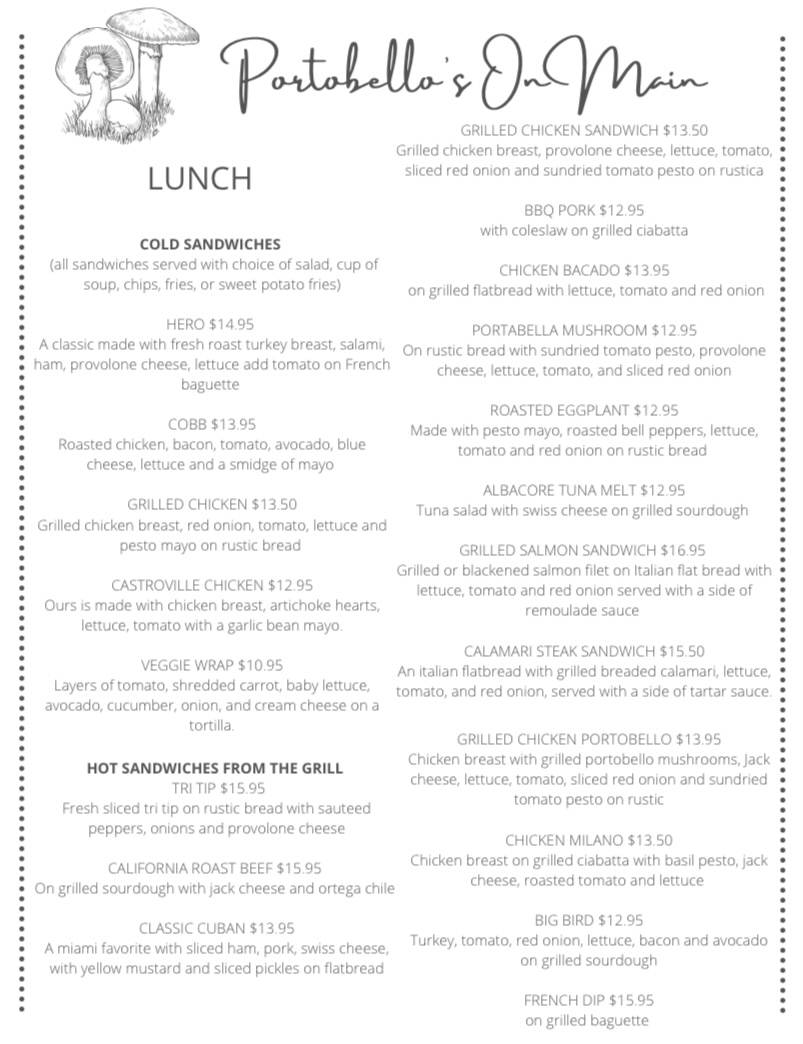 Portobello's On Main

LUNCH

COLD SANDWICHES
(all sandwiches served with choice of salad, cup of soup, chips, fries, or sweet potato fries)

HERO $14.95
A classic made with fresh roast turkey breast, salami, ham, provolone cheese, lettuce add tomato on French baguette

COBB $13.95
Roasted chicken, bacon, tomato, avocado, blue cheese, lettuce and a smidge of mayo

GRILLED CHICKEN $13.50
Grilled chicken breast, red onion, tomato, lettuce and pesto mayo on rustic bread

CASTROVILLE CHICKEN $12.95
Ours is made with chicken breast, artichoke hearts, lettuce, tomato with a garlic bean mayo.

VEGGIE WRAP $10.95
Layers of tomato, shredded carrot, baby lettuce, avocado, cucumber, onion, and cream cheese on a tortilla.

HOT SANDWICHES FROM THE GRILL
TRI TIP $15.95
Fresh sliced tri tip on rustic bread with sauteed peppers, onions and provolone cheese

CALIFORNIA ROAST BEEF $15.95
On grilled sourdough with jack cheese and ortega chile

CLASSIC CUBAN $13.95
A miami favorite with sliced ham, pork, swiss cheese, with yellow mustard and sliced pickles on flatbread

GRILLED CHICKEN SANDWICH $13.50
Grilled chicken breast, provolone cheese, lettuce, tomato, sliced red onion and sundried tomato pesto on rustica

BBQ PORK $12.95
with coleslaw on grilled ciabatta

CHICKEN BACADO $13.95
on grilled flatbread with lettuce, tomato and red onion

PORTABELLA MUSHROOM $12.95
On rustic bread with sundried tomato pesto, provolone cheese, lettuce, tomato, and sliced red onion

ROASTED EGGPLANT $12.95
Made with pesto mayo, roasted bell peppers, lettuce, tomato and red onion on rustic bread

ALBACORE TUNA MELT $12.95
Tuna salad with swiss cheese on grilled sourdough

GRILLED SALMON SANDWICH $16.95
Grilled or blackened salmon filet on Italian flat bread with lettuce, tomato and red onion served with a side of remoulade sauce

CALAMARI STEAK SANDWICH $15.50
An italian flatbread with grilled breaded calamari, lettuce, tomato, and red onion, served with a side of tartar sauce.

GRILLED CHICKEN PORTOBELLO $13.95
Chicken breast with grilled portobello mushrooms, Jack cheese, lettuce, tomato, sliced red onion and sundried tomato pesto on rustic

CHICKEN MILANO $13.50
Chicken breast on grilled ciabatta with basil pesto, jack cheese, roasted tomato and lettuce

BIG BIRD $12.95
Turkey, tomato, red onion, lettuce, bacon and avocado on grilled sourdough

FRENCH DIP $15.95
on grilled baguette